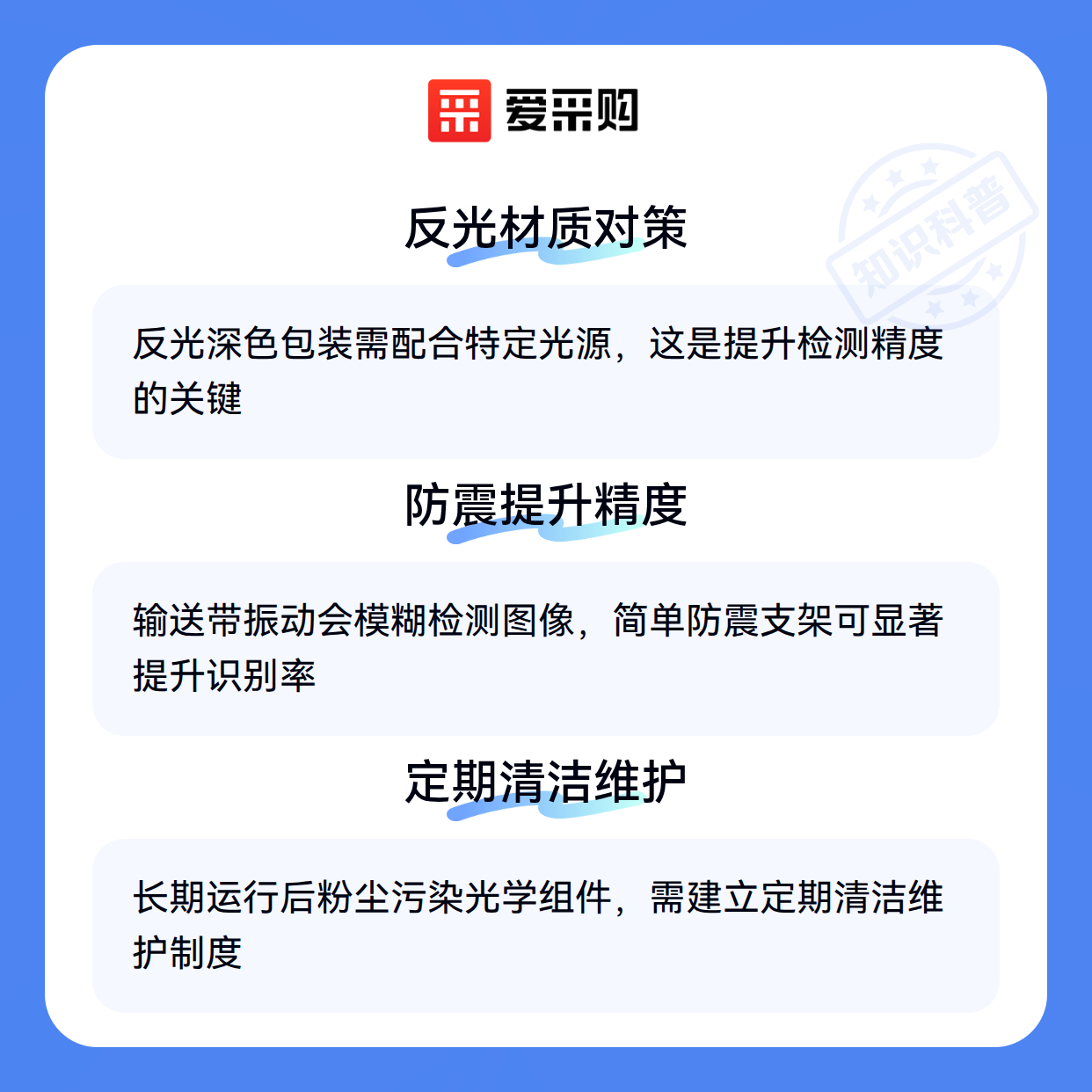 爱采购

反光材质对策

反光深色包装需配合特定光源，这是提升检测精度的关键

防震提升精度

输送带振动会模糊检测图像，简单防震支架可显著提升识别率

定期清洁维护

长期运行后粉尘污染光学组件，需建立定期清洁维护制度

知识科普